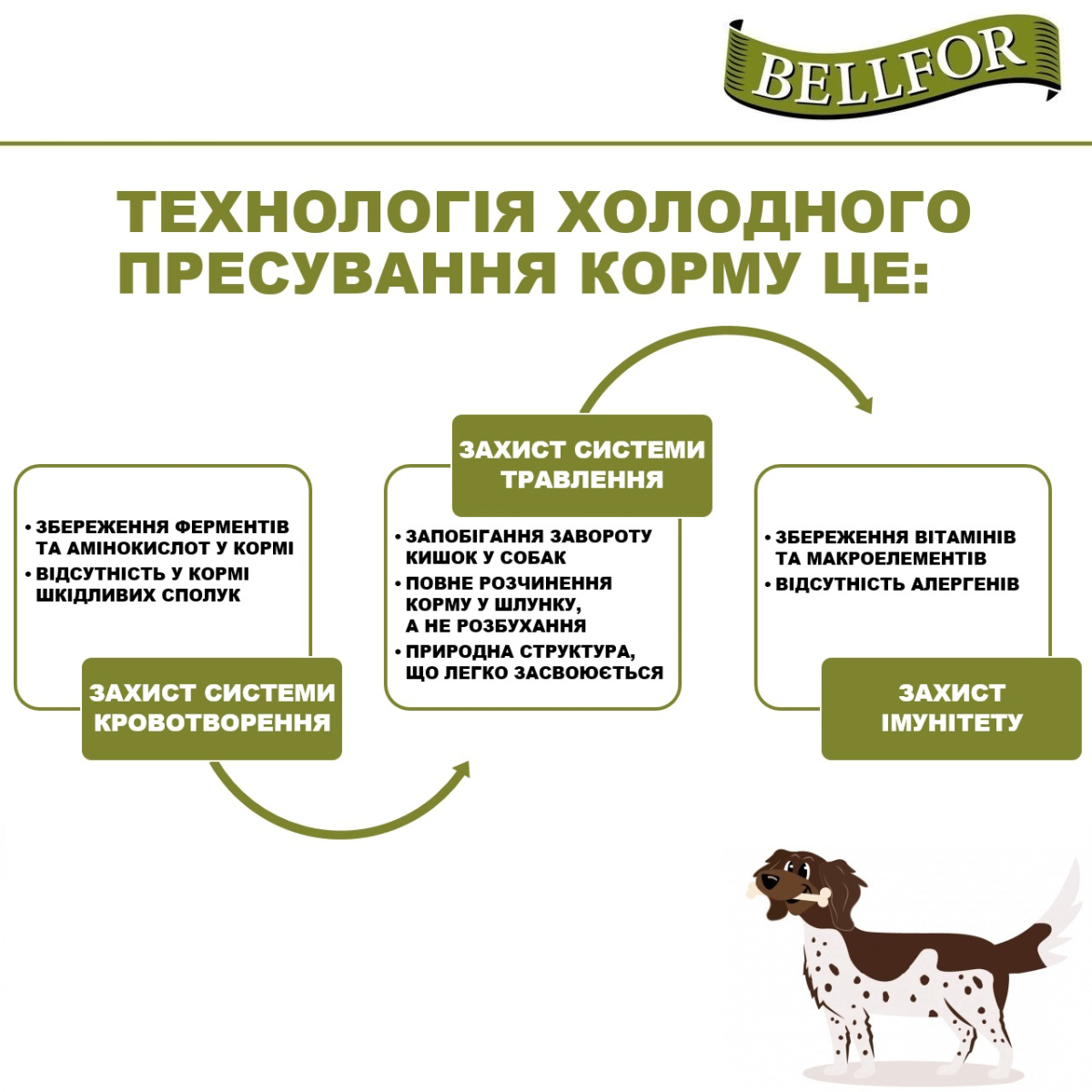 BELLFOR

ТЕХНОЛОГІЯ ХОЛОДНОГО ПРЕСУВАННЯ КОРМУ ЦЕ:

• ЗБЕРЕЖЕННЯ ФЕРМЕНТІВ ТА АМІНОКИСЛОТ У КОРМІ
• ВІДСУТНІСТЬ У КОРМІ ШКІДЛИВИХ СПОЛУК

ЗАХИСТ СИСТЕМИ КРОВОТВОРЕННЯ

ЗАХИСТ СИСТЕМИ ТРАВЛЕННЯ

• ЗАПОБІГАННЯ ЗАВОРОТУ КИШОК У СОБАК
• ПОВНЕ РОЗЧИНЕННЯ КОРМУ У ШЛУНКУ, А НЕ РОЗБУХАННЯ
• ПРИРОДНА СТРУКТУРА, ЩО ЛЕГКО ЗАСВОЮЄТЬСЯ

• ЗБЕРЕЖЕННЯ ВІТАМІНІВ ТА МАКРОЕЛЕМЕНТІВ
• ВІДСУТНІСТЬ АЛЕРГЕНІВ

ЗАХИСТ ІМУНІТЕТУ